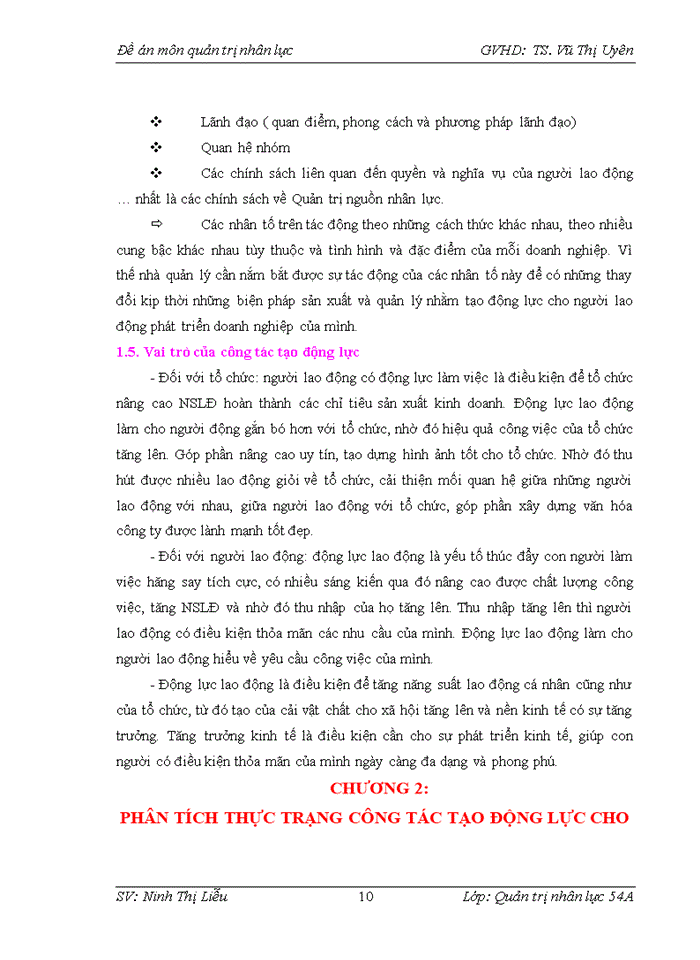 Đề án môn quản trị nhân lực GVHD: TS. Vũ Thị Uyên

❖ Lãnh đạo ( quan điểm, phong cách và phương pháp lãnh đạo)

❖ Quan hệ nhóm

❖ Các chính sách liên quan đến quyền và nghĩa vụ của người lao động … nhất là các chính sách về Quản trị nguồn nhân lực.

⇨ Các nhân tố trên tác động theo những cách thức khác nhau, theo nhiều cung bậc khác nhau tùy thuộc và tình hình và đặc điểm của mỗi doanh nghiệp. Vì thế nhà quản lý cần nắm bắt được sự tác động của các nhân tố này để có những thay đổi kịp thời những biện pháp sản xuất và quản lý nhằm tạo động lực cho người lao động phát triển doanh nghiệp của mình.

1.5. Vai trò của công tác tạo động lực

- Đối với tổ chức: người lao động có động lực làm việc là điều kiện để tổ chức nâng cao NSLĐ hoàn thành các chỉ tiêu sản xuất kinh doanh. Động lực lao động làm cho người động gắn bó hơn với tổ chức, nhờ đó hiệu quả công việc của tổ chức tăng lên. Góp phần nâng cao uy tín, tạo dựng hình ảnh tốt cho tổ chức. Nhờ đó thu hút được nhiều lao động giỏi về tổ chức, cải thiện mối quan hệ giữa những người lao động với nhau, giữa người lao động với tổ chức, góp phần xây dựng văn hóa công ty được lành mạnh tốt đẹp.

- Đối với người lao động: động lực lao động là yếu tố thúc đẩy con người làm việc hăng say tích cực, có nhiều sáng kiến qua đó nâng cao được chất lượng công việc, tăng NSLĐ và nhờ đó thu nhập của họ tăng lên. Thu nhập tăng lên thì người lao động có điều kiện thỏa mãn các nhu cầu của mình. Động lực lao động làm cho người lao động hiểu về yêu cầu công việc của mình.

- Động lực lao động là điều kiện để tăng năng suất lao động cá nhân cũng như của tổ chức, từ đó tạo của cải vật chất cho xã hội tăng lên và nền kinh tế có sự tăng trưởng. Tăng trưởng kinh tế là điều kiện cần cho sự phát triển kinh tế, giúp con người có điều kiện thỏa mãn của mình ngày càng đa dạng và phong phú.

CHƯƠNG 2:
PHÂN TÍCH THỰC TRẠNG CÔNG TÁC TẠO ĐỘNG LỰC CHO

SV: Ninh Thị Liễu 10 Lớp: Quản trị nhân lực 54A